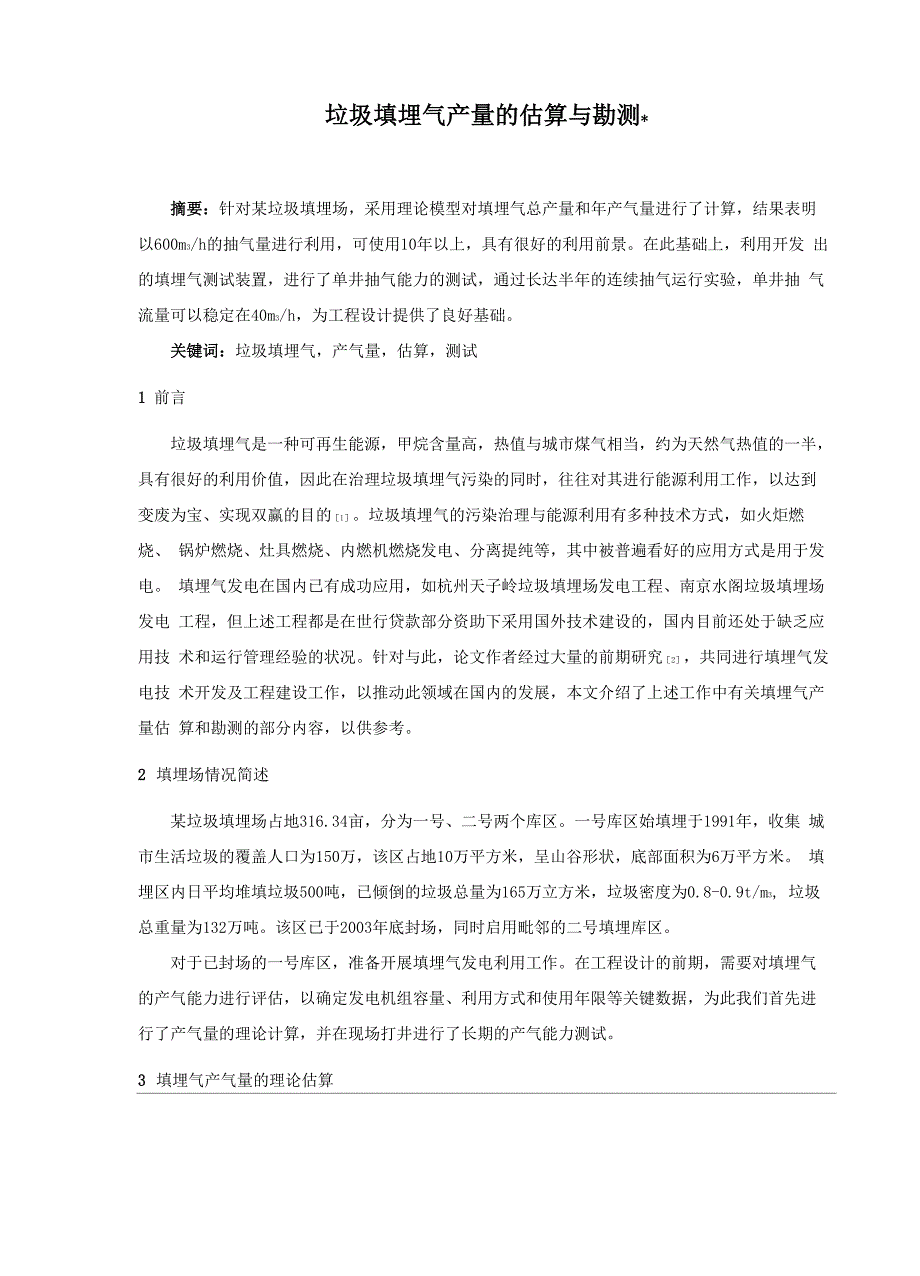 垃圾填埋气产量的估算与勘测*

摘要：针对某垃圾填埋场，采用理论模型对填埋气总产量和年产气量进行了计算，结果表明以600m³/h的抽气量进行利用，可使用10年以上，具有很好的利用前景。在此基础上，利用开发 出的填埋气测试装置，进行了单井抽气能力的测试，通过长达半年的连续抽气运行实验，单井抽 气流量可以稳定在40m³/h，为工程设计提供了良好基础。

关键词：垃圾填埋气，产气量，估算，测试

1 前言

垃圾填埋气是一种可再生能源，甲烷含量高，热值与城市煤气相当，约为天然气热值的一半，具有很好的利用价值，因此在治理垃圾填埋气污染的同时，往往对其进行能源利用工作，以达到变废为宝、实现双赢的目的[1]。垃圾填埋气的污染治理与能源利用有多种技术方式，如火炬燃烧、 锅炉燃烧、灶具燃烧、内燃机燃烧发电、分离提纯等，其中被普遍看好的应用方式是用于发电。 填埋气发电在国内已有成功应用，如杭州天子岭垃圾填埋场发电工程、南京水阁垃圾填埋场发电 工程，但上述工程都是在世行贷款部分资助下采用国外技术建设的，国内目前还处于缺乏应用技 术和运行管理经验的状况。针对与此，论文作者经过大量的前期研究[2]，共同进行填埋气发电技 术开发及工程建设工作，以推动此领域在国内的发展，本文介绍了上述工作中有关填埋气产量估 算和勘测的部分内容，以供参考。

2 填埋场情况简述

某垃圾填埋场占地316.34亩，分为一号、二号两个库区。一号库区始填埋于1991年，收集 城市生活垃圾的覆盖人口为150万，该区占地10万平方米，呈山谷形状，底部面积为6万平方米。 填埋区内日平均堆填垃圾500吨，已倾倒的垃圾总量为165万立方米，垃圾密度为0.8-0.9t/m³，垃圾总重量为132万吨。该区已于2003年底封场，同时启用毗邻的二号填埋库区。

对于已封场的一号库区，准备开展填埋气发电利用工作。在工程设计的前期，需要对填埋气的产气能力进行评估，以确定发电机组容量、利用方式和使用年限等关键数据，为此我们首先进行了产气量的理论计算，并在现场打井进行了长期的产气能力测试。

3 填埋气产气量的理论估算